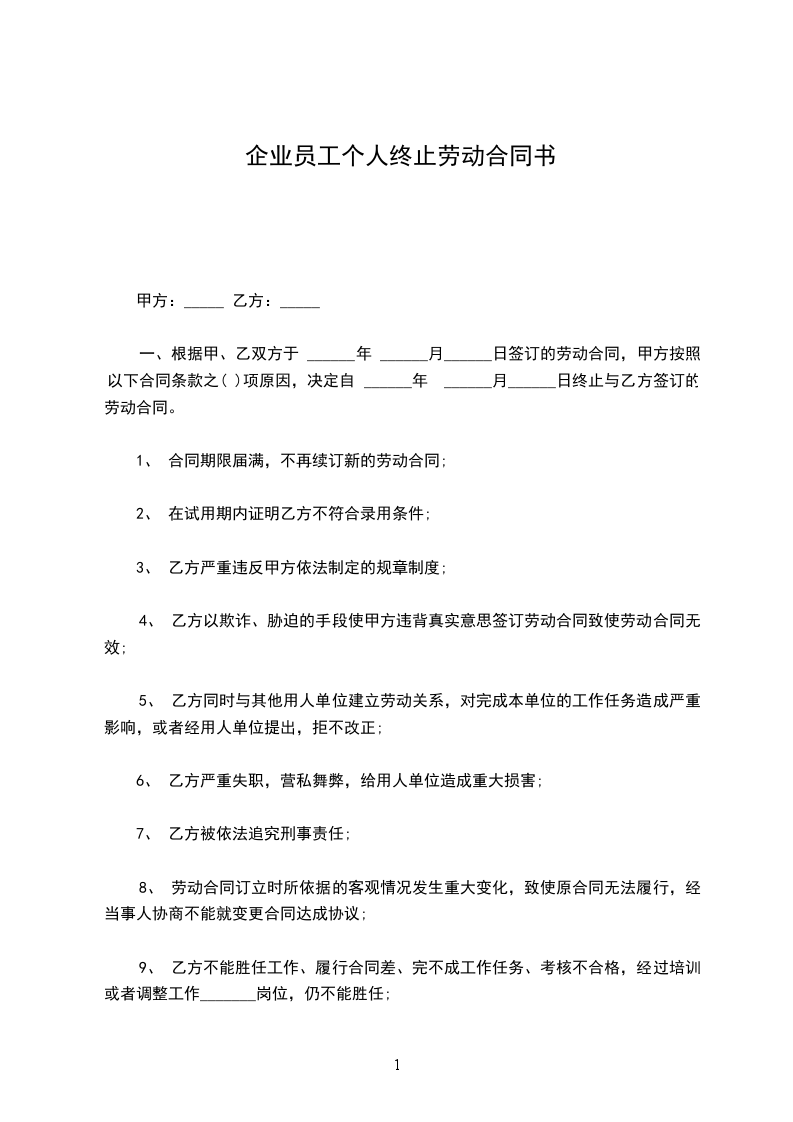 企业员工个人终止劳动合同书

甲方：_____ 乙方：_____

一、根据甲、乙双方于 ______年 ______月______日签订的劳动合同，甲方按照以下合同条款之( )项原因，决定自 ______年 ______月______日终止与乙方签订的劳动合同。

1、 合同期限届满，不再续订新的劳动合同;

2、 在试用期内证明乙方不符合录用条件;

3、 乙方严重违反甲方依法制定的规章制度;

4、 乙方以欺诈、胁迫的手段使甲方违背真实意思签订劳动合同致使劳动合同无效;

5、 乙方同时与其他用人单位建立劳动关系，对完成本单位的工作任务造成严重影响，或者经用人单位提出，拒不改正;

6、 乙方严重失职，营私舞弊，给用人单位造成重大损害;

7、 乙方被依法追究刑事责任;

8、 劳动合同订立时所依据的客观情况发生重大变化，致使原合同无法履行，经当事人协商不能就变更合同达成协议;

9、 乙方不能胜任工作、履行合同差、完不成工作任务、考核不合格，经过培训或者调整工作_______岗位，仍不能胜任;

1